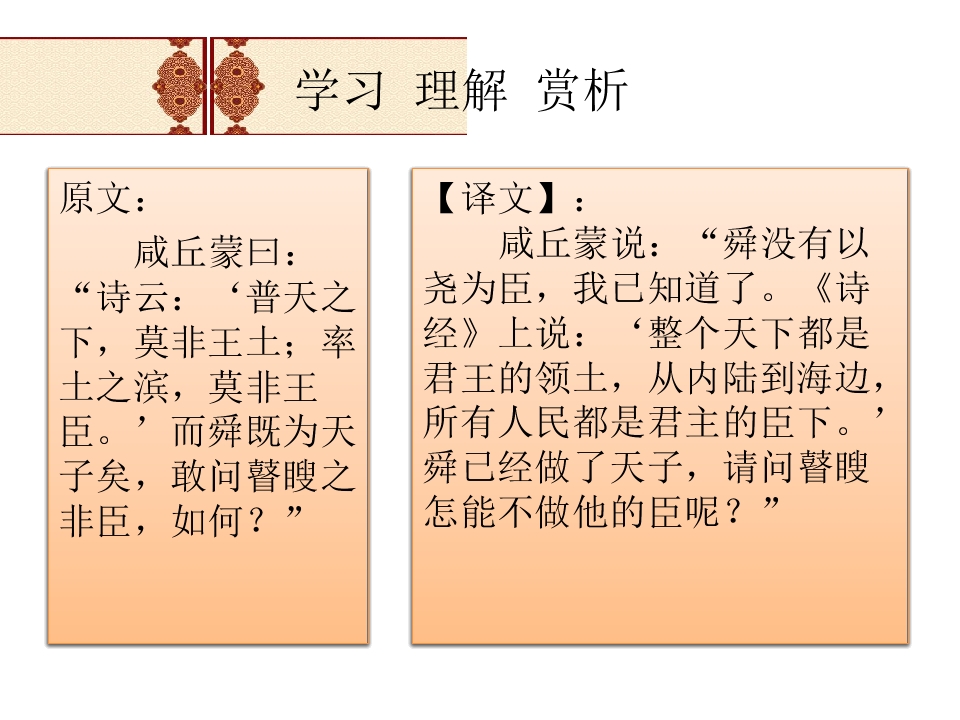 学习 理解 赏析

原文：

咸丘蒙曰：“诗云：‘普天之下，莫非王土；率土之滨，莫非王臣。’而舜既为天子矣，敢问瞽瞍之非臣，如何？”

【译文】：

咸丘蒙说：“舜没有以尧为臣，我已知道了。《诗经》上说：‘整个天下都是君王的领土，从内陆到海边，所有人民都是君主的臣下。’舜已经做了天子，请问瞽瞍怎能不做他的臣呢？”